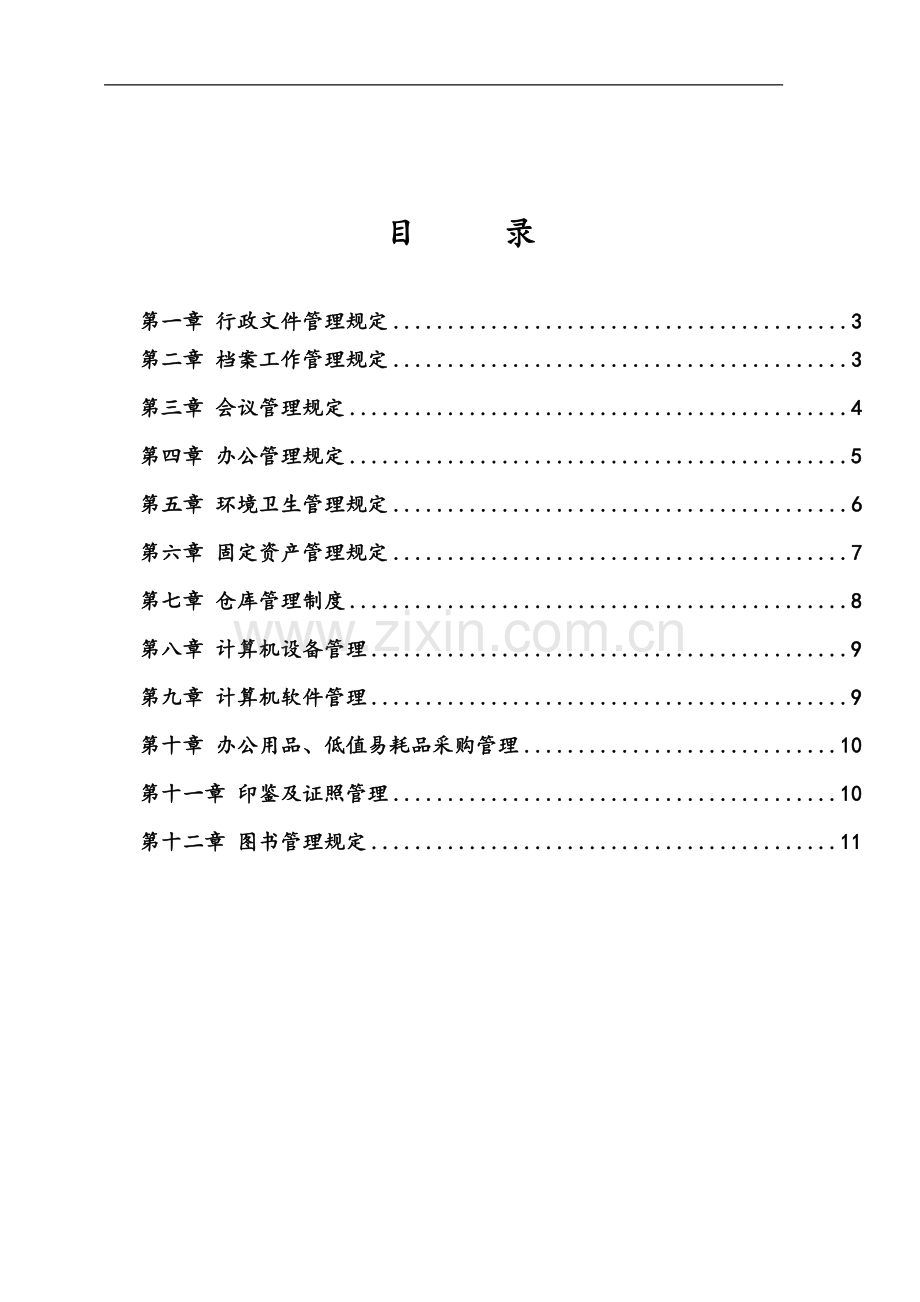 目 录

第一章 行政文件管理规定 3

第二章 档案工作管理规定 3

第三章 会议管理规定 4

第四章 办公管理规定 5

第五章 环境卫生管理规定 6

第六章 固定资产管理规定 7

第七章 仓库管理制度 8

第八章 计算机设备管理 9

第九章 计算机软件管理 9

第十章 办公用品、低值易耗品采购管理 10

第十一章 印鉴及证照管理 10

第十二章 图书管理规定 11

www.zixin.com.cn